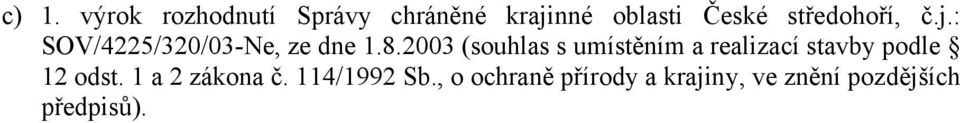 c) 1. výrok rozhodnutí Správy chráněné krajinné oblasti České středohoří, č.j.: SOV/4225/320/03-Ne, ze dne 1.8.2003 (souhlas s umístěním a realizací stavby podle § 12 odst. 1 a 2 zákona č. 114/1992 Sb., o ochraně přírody a krajiny, ve znění pozdějších předpisů).